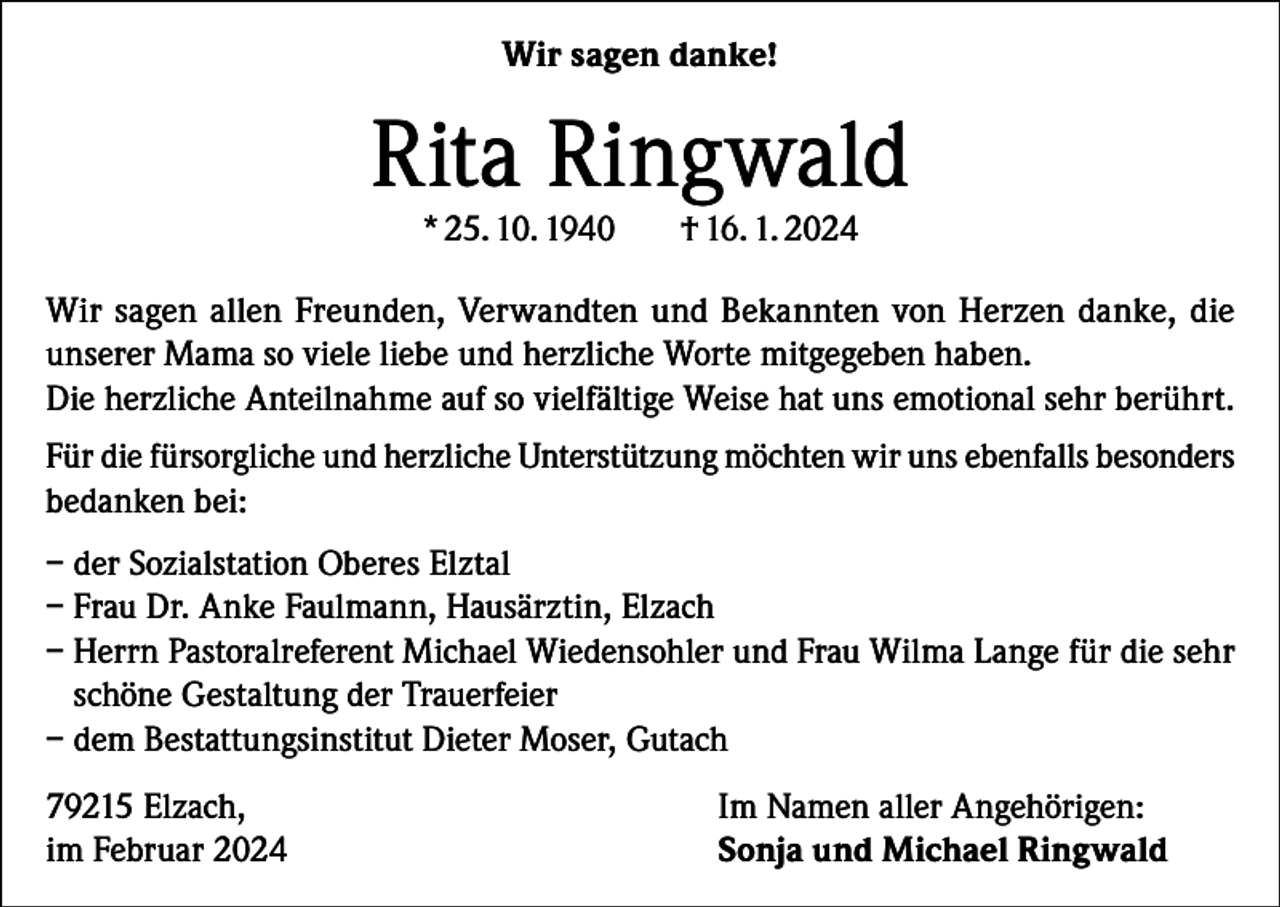 Wir sagen danke!

Rita Ringwald

* 25. 10. 1940 † 16. 1. 2024

Wir sagen allen Freunden, Verwandten und Bekannten von Herzen danke, die unserer Mama so viele liebe und herzliche Worte mitgegeben haben.
Die herzliche Anteilnahme auf so vielfältige Weise hat uns emotional sehr berührt.

Für die fürsorgliche und herzliche Unterstützung möchten wir uns ebenfalls besonders bedanken bei:

– der Sozialstation Oberes Elztal
– Frau Dr. Anke Faulmann, Hausärztin, Elzach
– Herrn Pastoralreferent Michael Wiedensohler und Frau Wilma Lange für die sehr schöne Gestaltung der Trauerfeier
– dem Bestattungsinstitut Dieter Moser, Gutach

79215 Elzach,
im Februar 2024

Im Namen aller Angehörigen:
Sonja und Michael Ringwald